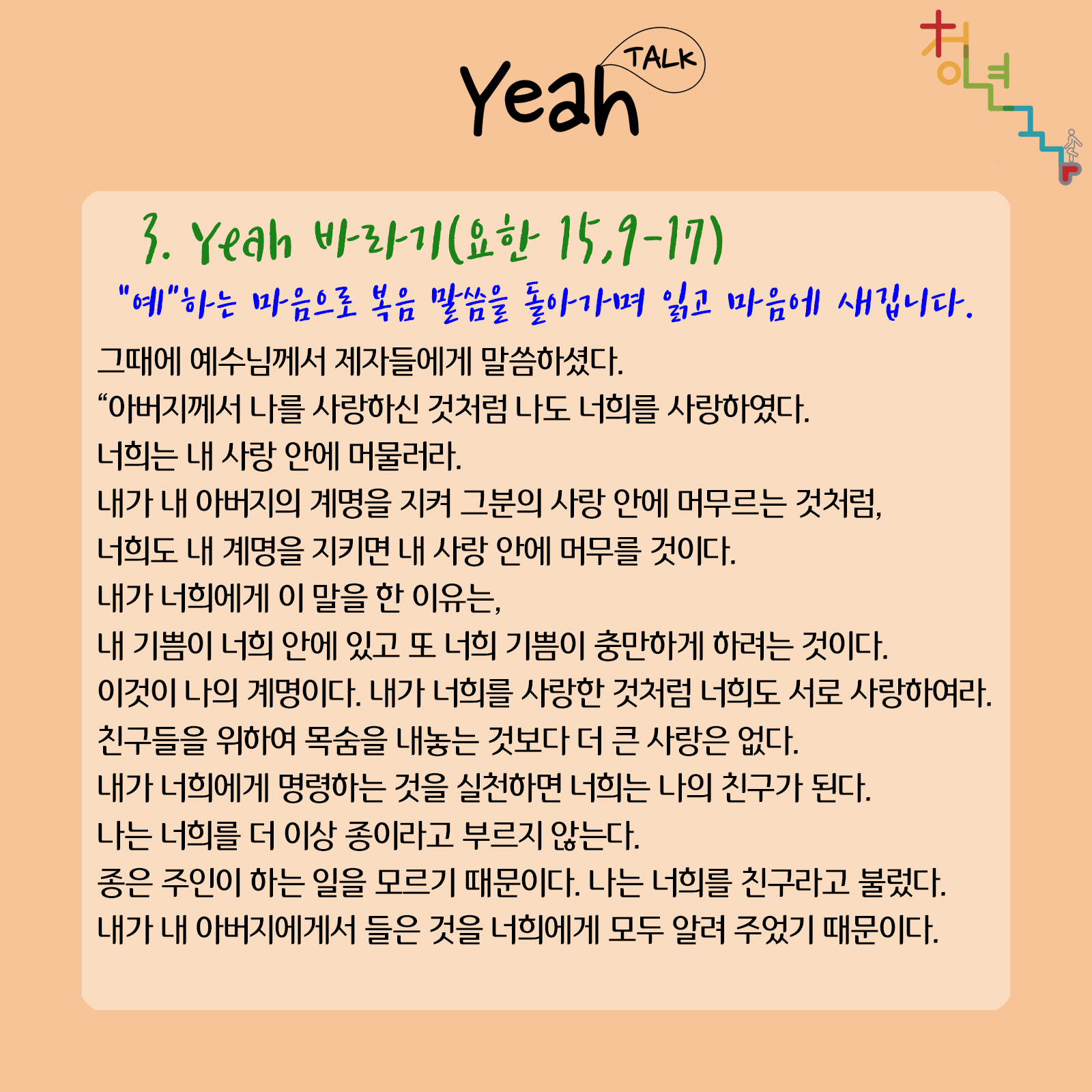 Yeah TALK

청년

3. Yeah 바라기(요한 15,9-17)

"예"하는 마음으로 복음 말씀을 돌아가며 읽고 마음에 새깁니다.

그때에 예수님께서 제자들에게 말씀하셨다.
“아버지께서 나를 사랑하신 것처럼 나도 너희를 사랑하였다.
너희는 내 사랑 안에 머물러라.
내가 내 아버지의 계명을 지켜 그분의 사랑 안에 머무르는 것처럼,
너희도 내 계명을 지키면 내 사랑 안에 머무를 것이다.
내가 너희에게 이 말을 한 이유는,
내 기쁨이 너희 안에 있고 또 너희 기쁨이 충만하게 하려는 것이다.
이것이 나의 계명이다. 내가 너희를 사랑한 것처럼 너희도 서로 사랑하여라.
친구들을 위하여 목숨을 내놓는 것보다 더 큰 사랑은 없다.
내가 너희에게 명령하는 것을 실천하면 너희는 나의 친구가 된다.
나는 너희를 더 이상 종이라고 부르지 않는다.
종은 주인이 하는 일을 모르기 때문이다. 나는 너희를 친구라고 불렀다.
내가 내 아버지에게서 들은 것을 너희에게 모두 알려 주었기 때문이다.